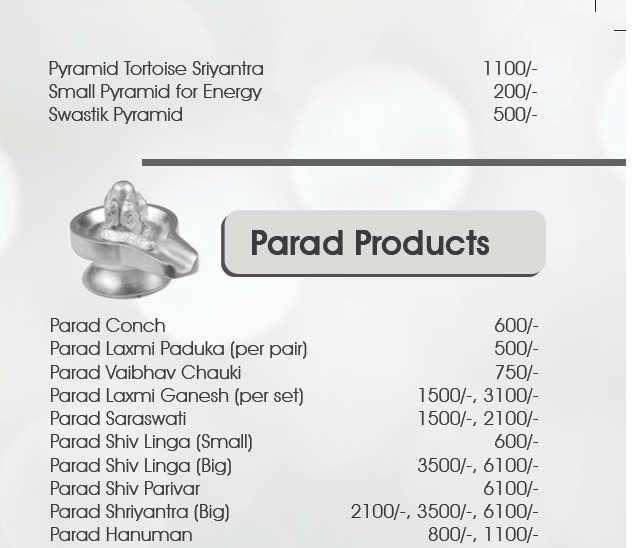 Pyramid Tortoise Sriyantra 1100/-
Small Pyramid for Energy 200/-
Swastik Pyramid 500/-

Parad Products

Parad Conch 600/-
Parad Laxmi Paduka (per pair) 500/-
Parad Vaibhav Chauki 750/-
Parad Laxmi Ganesh (per set) 1500/-, 3100/-
Parad Saraswati 1500/-, 2100/-
Parad Shiv Linga (Small) 600/-
Parad Shiv Linga (Big) 3500/-, 6100/-
Parad Shiv Parivar 6100/-
Parad Shriyantra (Big) 2100/-, 3500/-, 6100/-
Parad Hanuman 800/-, 1100/-